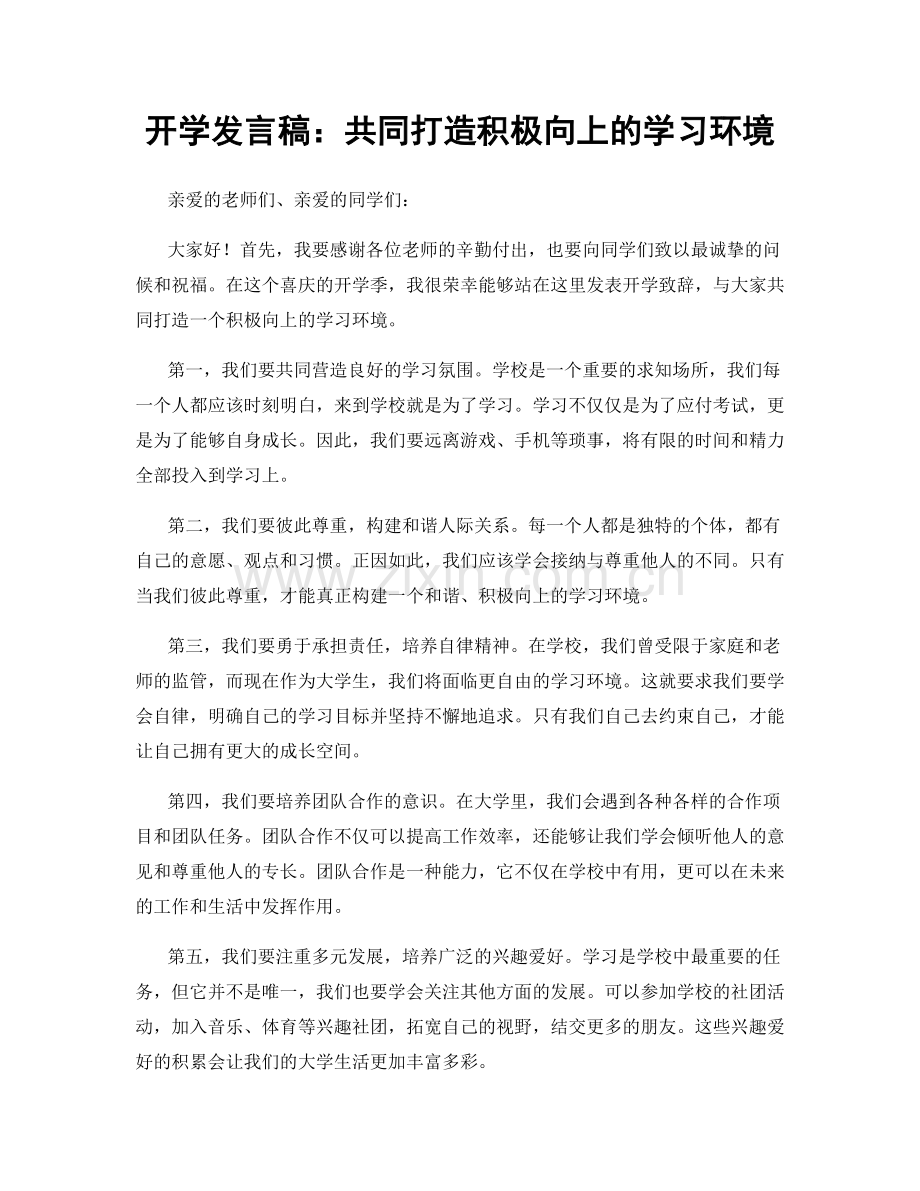 开学发言稿：共同打造积极向上的学习环境

亲爱的老师们、亲爱的同学们：

大家好！首先，我要感谢各位老师的辛勤付出，也要向同学们致以最诚挚的问候和祝福。在这个喜庆的开学季，我很荣幸能够站在这里发表开学致辞，与大家共同打造一个积极向上的学习环境。

第一，我们要共同营造良好的学习氛围。学校是一个重要的求知场所，我们每一个人都应该时刻明白，来到学校就是为了学习。学习不仅仅是为了应付考试，更是为了能够自身成长。因此，我们要远离游戏、手机等琐事，将有限的时间和精力全部投入到学习上。

第二，我们要彼此尊重，构建和谐人际关系。每一个人都是独特的个体，都有自己的意愿、观点和习惯。正因如此，我们应该学会接纳与尊重他人的不同。只有当我们彼此尊重，才能真正构建一个和谐、积极向上的学习环境。

第三，我们要勇于承担责任，培养自律精神。在学校，我们曾受限于家庭和老师的监管，而现在作为大学生，我们将面临更自由的学习环境。这就要求我们要学会自律，明确自己的学习目标并坚持不懈地追求。只有我们自己去约束自己，才能让自己拥有更大的成长空间。

第四，我们要培养团队合作的意识。在大学里，我们会遇到各种各样的合作项目和团队任务。团队合作不仅可以提高工作效率，还能够让我们学会倾听他人的意见和尊重他人的专长。团队合作是一种能力，它不仅在学校中有用，更可以在未来的工作和生活中发挥作用。

第五，我们要注重多元发展，培养广泛的兴趣爱好。学习是学校中最重要的任务，但它并不是唯一，我们也要学会关注其他方面的发展。可以参加学校的社团活动，加入音乐、体育等兴趣社团，拓宽自己的视野，结交更多的朋友。这些兴趣爱好的积累会让我们的大学生活更加丰富多彩。

www.zixin.com.cn